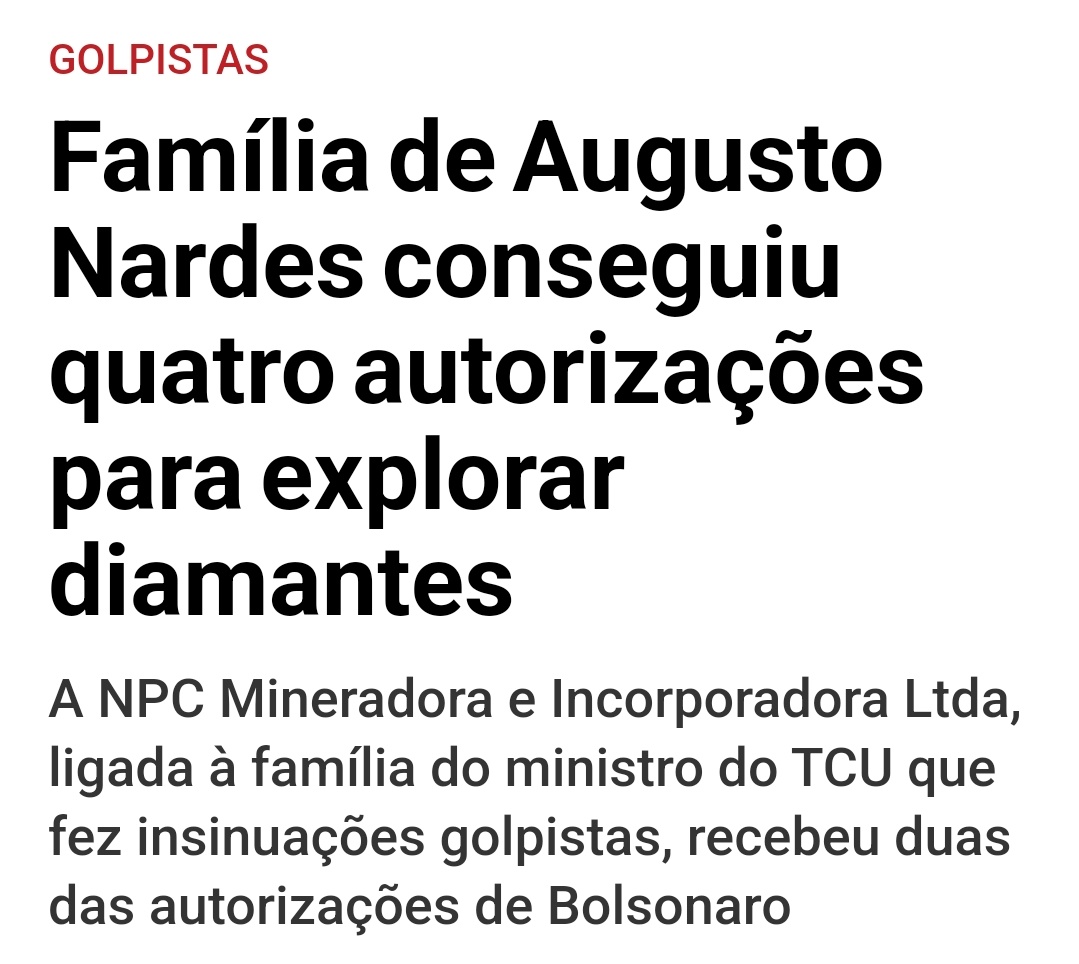 GOLPISTAS

Família de Augusto Nardes conseguiu quatro autorizações para explorar diamantes

A NPC Mineradora e Incorporadora Ltda, ligada à família do ministro do TCU que fez insinuações golpistas, recebeu duas das autorizações de Bolsonaro